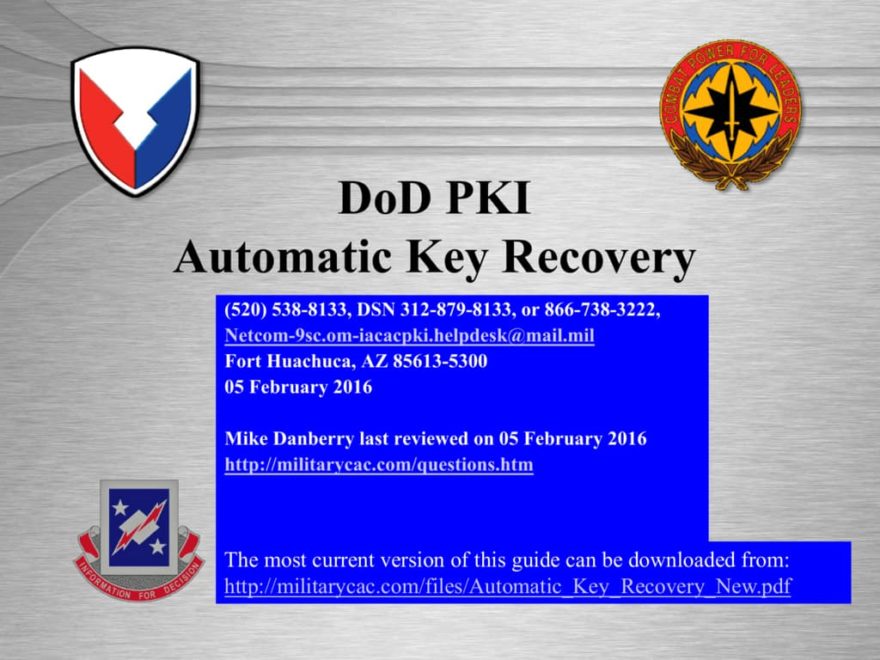 COMBAT POWER FOR LEADERS

DoD PKI
Automatic Key Recovery

(520) 538-8133, DSN 312-879-8133, or 866-738-3222,
Netcom-9sc.om-iacacpki.helpdesk@mail.mil
Fort Huachuca, AZ 85613-5300
05 February 2016

Mike Danberry last reviewed on 05 February 2016
http://militarycac.com/questions.htm

INFORMATION FOR DECISION

The most current version of this guide can be downloaded from:
http://militarycac.com/files/Automatic_Key_Recovery_New.pdf